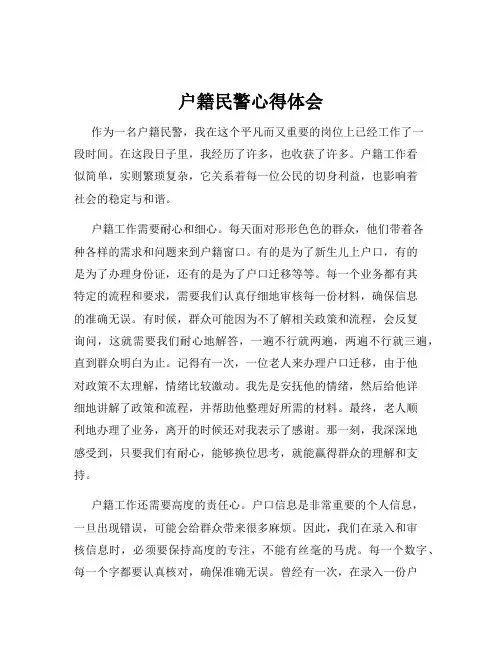 户籍民警心得体会

作为一名户籍民警，我在这个平凡而又重要的岗位上已经工作了一段时间。在这段日子里，我经历了许多，也收获了许多。户籍工作看似简单，实则繁琐复杂，它关系着每一位公民的切身利益，也影响着社会的稳定与和谐。

户籍工作需要耐心和细心。每天面对形形色色的群众，他们带着各种各样的需求和问题来到户籍窗口。有的是为了新生儿上户口，有的是为了办理身份证，还有的是为了户口迁移等等。每一个业务都有其特定的流程和要求，需要我们认真仔细地审核每一份材料，确保信息的准确无误。有时候，群众可能因为不了解相关政策和流程，会反复询问，这就需要我们耐心地解答，一遍不行就两遍，两遍不行就三遍，直到群众明白为止。记得有一次，一位老人来办理户口迁移，由于他对政策不太理解，情绪比较激动。我先是安抚他的情绪，然后给他详细地讲解了政策和流程，并帮助他整理好所需的材料。最终，老人顺利地办理了业务，离开的时候还对我表示了感谢。那一刻，我深深地感受到，只要我们有耐心，能够换位思考，就能赢得群众的理解和支持。

户籍工作还需要高度的责任心。户口信息是非常重要的个人信息，一旦出现错误，可能会给群众带来很多麻烦。因此，我们在录入和审核信息时，必须要保持高度的专注，不能有丝毫的马虎。每一个数字、每一个字都要认真核对，确保准确无误。曾经有一次，在录入一份户